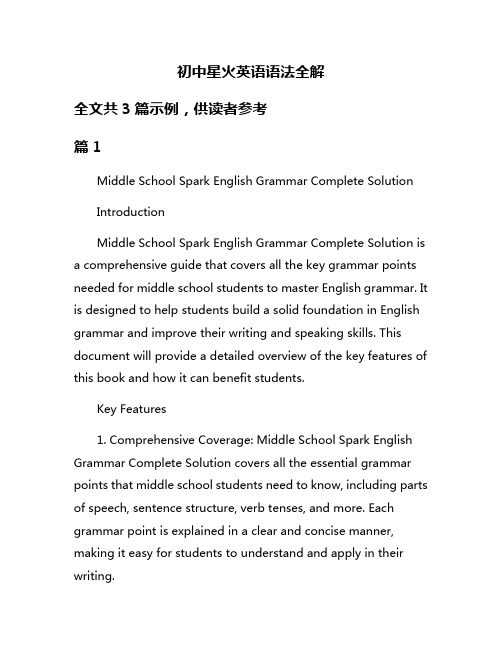 初中星火英语语法全解

全文共 3 篇示例，供读者参考

篇 1

Middle School Spark English Grammar Complete Solution

Introduction

Middle School Spark English Grammar Complete Solution is a comprehensive guide that covers all the key grammar points needed for middle school students to master English grammar. It is designed to help students build a solid foundation in English grammar and improve their writing and speaking skills. This document will provide a detailed overview of the key features of this book and how it can benefit students.

Key Features

1. Comprehensive Coverage: Middle School Spark English Grammar Complete Solution covers all the essential grammar points that middle school students need to know, including parts of speech, sentence structure, verb tenses, and more. Each grammar point is explained in a clear and concise manner, making it easy for students to understand and apply in their writing.